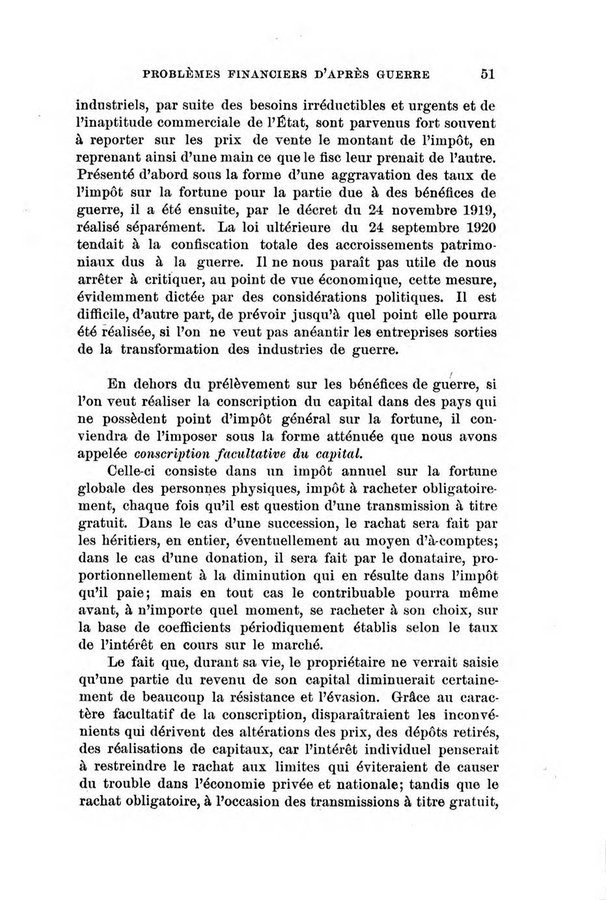 PROBLÈMES FINANCIERS D'APRÈS GUERRE 51

industriels, par suite des besoins irréductibles et urgents et de l'inaptitude commerciale de l'État, sont parvenus fort souvent à reporter sur les prix de vente le montant de l'impôt, en reprenant ainsi d'une main ce que le fisc leur prenait de l'autre. Présenté d'abord sous la forme d'une aggravation des taux de l'impôt sur la fortune pour la partie due à des bénéfices de guerre, il a été ensuite, par le décret du 24 novembre 1919, réalisé séparément. La loi ultérieure du 24 septembre 1920 tendait à la confiscation totale des accroissements patrimoniaux dus à la guerre. Il ne nous paraît pas utile de nous arrêter à critiquer, au point de vue économique, cette mesure, évidemment dictée par des considérations politiques. Il est difficile, d'autre part, de prévoir jusqu'à quel point elle pourra été réalisée, si l'on ne veut pas anéantir les entreprises sorties de la transformation des industries de guerre.

En dehors du prélèvement sur les bénéfices de guerre, si l'on veut réaliser la conscription du capital dans des pays qui ne possèdent point d'impôt général sur la fortune, il conviendra de l'imposer sous la forme atténuée que nous avons appelée conscription facultative du capital.

Celle-ci consiste dans un impôt annuel sur la fortune globale des personnes physiques, impôt à racheter obligatoirement, chaque fois qu'il est question d'une transmission à titre gratuit. Dans le cas d'une succession, le rachat sera fait par les héritiers, en entier, éventuellement au moyen d'à-comptes; dans le cas d'une donation, il sera fait par le donataire, proportionnellement à la diminution qui en résulte dans l'impôt qu'il paie; mais en tout cas le contribuable pourra même avant, à n'importe quel moment, se racheter à son choix, sur la base de coefficients périodiquement établis selon le taux de l'intérêt en cours sur le marché.

Le fait que, durant sa vie, le propriétaire ne verrait saisie qu'une partie du revenu de son capital diminuerait certainement de beaucoup la résistance et l'évasion. Grâce au caractère facultatif de la conscription, disparaîtraient les inconvénients qui dérivent des altérations des prix, des dépôts retirés, des réalisations de capitaux, car l'intérêt individuel penserait à restreindre le rachat aux limites qui éviteraient de causer du trouble dans l'économie privée et nationale; tandis que le rachat obligatoire, à l'occasion des transmissions à titre gratuit,